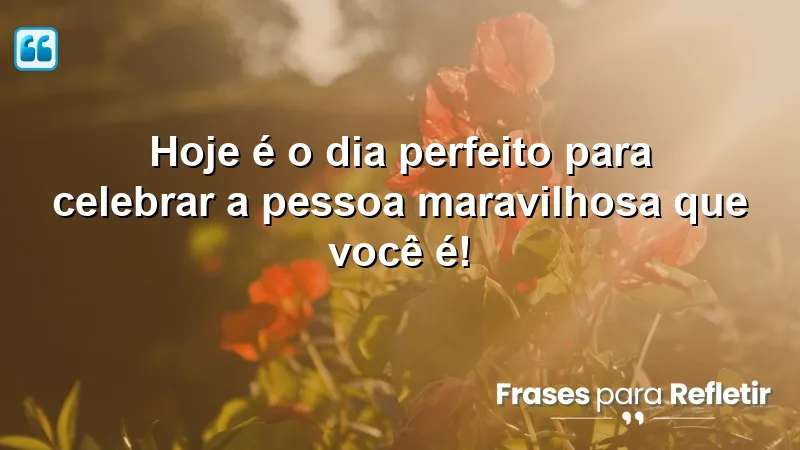 Hoje é o dia perfeito para celebrar a pessoa maravilhosa que você é!

Frases para Refletir